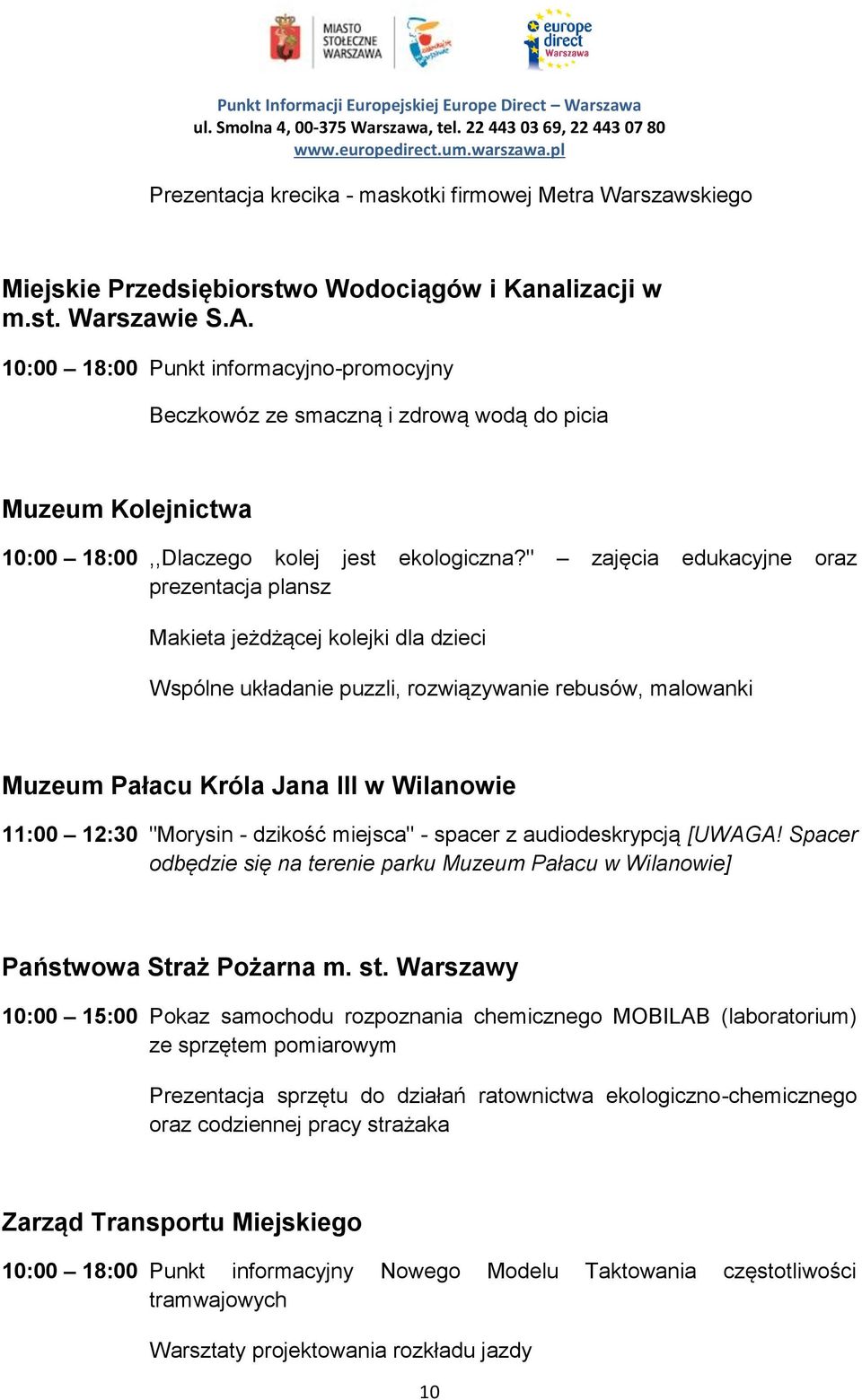 MIASTO STOŁECZNE WARSZAWA

europe direct Warszawa

Punkt Informacji Europejskiej Europe Direct – Warszawa
ul. Smolna 4, 00-375 Warszawa, tel. 22 443 03 69, 22 443 07 80
www.europedirect.um.warszawa.pl

Prezentacja krecika - maskotki firmowej Metra Warszawskiego

Miejskie Przedsiębiorstwo Wodociągów i Kanalizacji w m.st. Warszawie S.A.

10:00 – 18:00 Punkt informacyjno-promocyjny

Beczkowóz ze smaczną i zdrową wodą do picia

Muzeum Kolejnictwa

10:00 – 18:00 ,,Dlaczego kolej jest ekologiczna?" – zajęcia edukacyjne oraz prezentacja plansz

Makieta jeżdżącej kolejki dla dzieci

Wspólne układanie puzzli, rozwiązywanie rebusów, malowanki

Muzeum Pałacu Króla Jana III w Wilanowie

11:00 – 12:30 "Morysin - dzikość miejsca" - spacer z audiodeskrypcją [UWAGA! Spacer odbędzie się na terenie parku Muzeum Pałacu w Wilanowie]

Państwowa Straż Pożarna m. st. Warszawy

10:00 – 15:00 Pokaz samochodu rozpoznania chemicznego MOBILAB (laboratorium) ze sprzętem pomiarowym

Prezentacja sprzętu do działań ratownictwa ekologiczno-chemicznego oraz codziennej pracy strażaka

Zarząd Transportu Miejskiego

10:00 – 18:00 Punkt informacyjny Nowego Modelu Taktowania częstotliwości tramwajowych

Warsztaty projektowania rozkładu jazdy

10